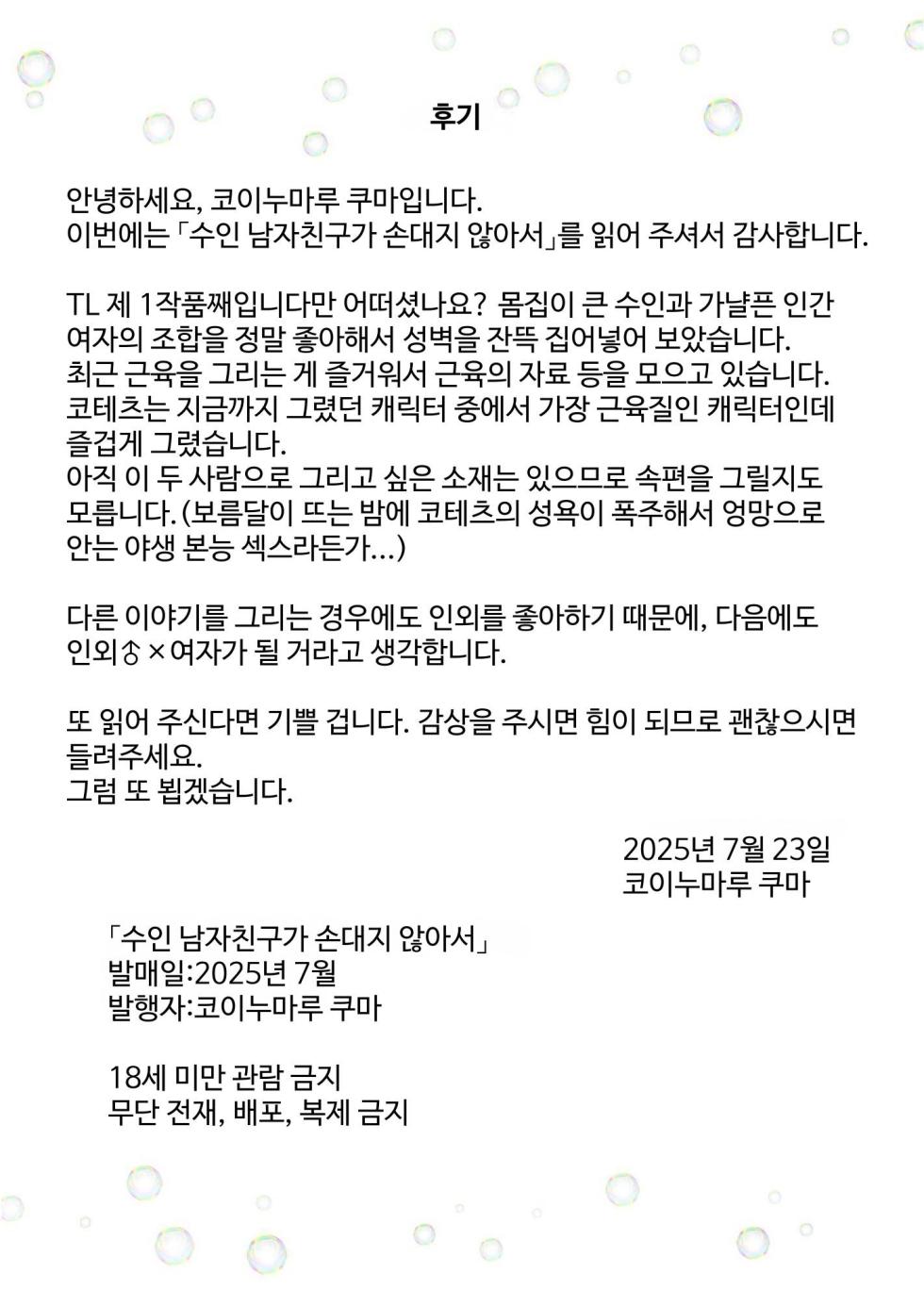 후기

안녕하세요, 코이누마루 쿠마입니다.
이번에는 「수인 남자친구가 손대지 않아서」를 읽어 주셔서 감사합니다.

TL 제 1작품째입니다만 어떠셨나요? 몸집이 큰 수인과 가냘픈 인간 여자의 조합을 정말 좋아해서 성벽을 잔뜩 집어넣어 보았습니다.
최근 근육을 그리는 게 즐거워서 근육의 자료 등을 모으고 있습니다.
코테츠는 지금까지 그렸던 캐릭터 중에서 가장 근육질인 캐릭터인데 즐겁게 그렸습니다.
아직 이 두 사람으로 그리고 싶은 소재는 있으므로 속편을 그릴지도 모릅니다. (보름달이 뜨는 밤에 코테츠의 성욕이 폭주해서 엉망으로 안는 야생 본능 섹스라든가…)

다른 이야기를 그리는 경우에도 인외를 좋아하기 때문에, 다음에도 인외♂×여자가 될 거라고 생각합니다.

또 읽어 주신다면 기쁠 겁니다. 감상을 주시면 힘이 되므로 괜찮으시면 들려주세요.
그럼 또 뵙겠습니다.

2025년 7월 23일
코이누마루 쿠마

「수인 남자친구가 손대지 않아서」
발매일:2025년 7월
발행자:코이누마루 쿠마

18세 미만 관람 금지
무단 전재, 배포, 복제 금지